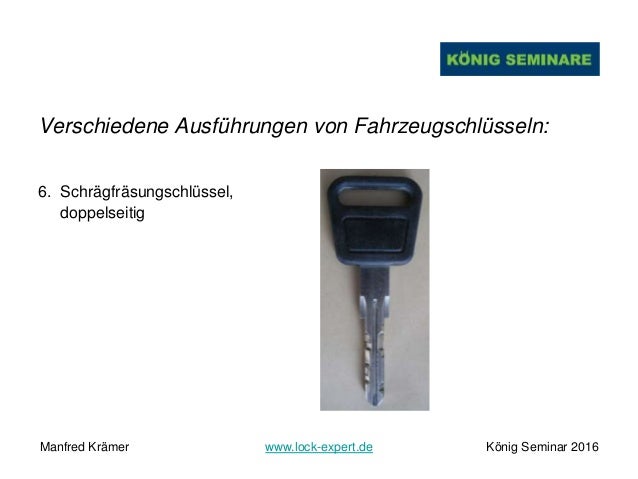 KÖNIG SEMINARE

Verschiedene Ausführungen von Fahrzeugschlüsseln:

6. Schrägfräsungschlüssel, doppelseitig

Manfred Krämer

www.lock-expert.de

König Seminar 2016